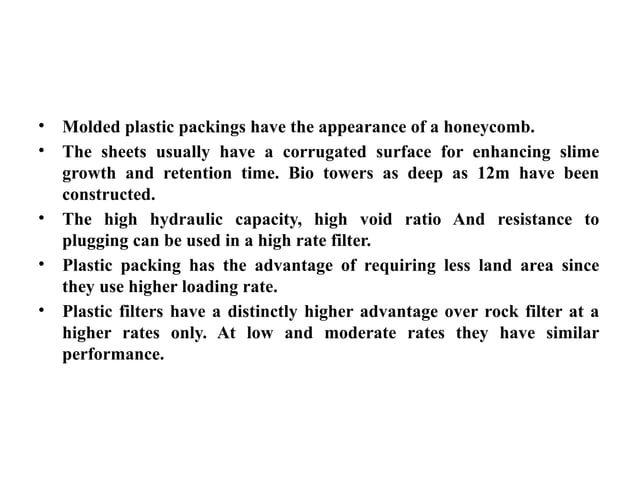 • Molded plastic packings have the appearance of a honeycomb.
• The sheets usually have a corrugated surface for enhancing slime growth and retention time. Bio towers as deep as 12m have been constructed.
• The high hydraulic capacity, high void ratio And resistance to plugging can be used in a high rate filter.
• Plastic packing has the advantage of requiring less land area since they use higher loading rate.
• Plastic filters have a distinctly higher advantage over rock filter at a higher rates only. At low and moderate rates they have similar performance.